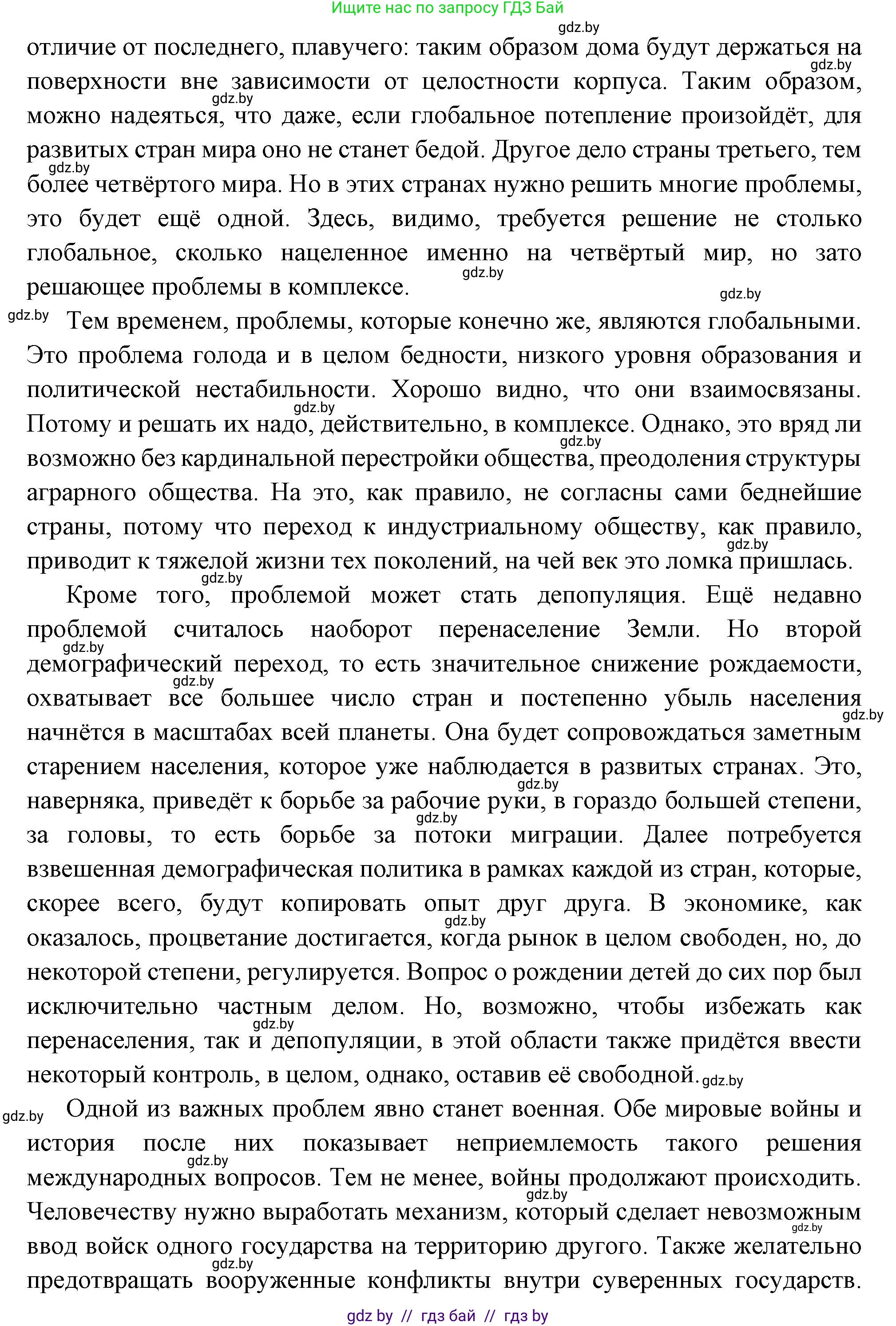 Ищите нас по запросу ГДЗ Бай

gdz.by

отличие от последнего, плавучего: таким образом дома будут держаться на поверхности вне зависимости от целостности корпуса. Таким образом, можно надеяться, что даже, если глобальное потепление произойдёт, для развитых стран мира оно не станет бедой. Другое дело страны третьего, тем более четвёртого мира. Но в этих странах нужно решить многие проблемы, это будет ещё одной. Здесь, видимо, требуется решение не столько глобальное, сколько нацеленное именно на четвёртый мир, но зато решающее проблемы в комплексе.

Тем временем, проблемы, которые конечно же, являются глобальными. Это проблема голода и в целом бедности, низкого уровня образования и политической нестабильности. Хорошо видно, что они взаимосвязаны. Потому и решать их надо, действительно, в комплексе. Однако, это вряд ли возможно без кардинальной перестройки общества, преодоления структуры аграрного общества. На это, как правило, не согласны сами беднейшие страны, потому что переход к индустриальному обществу, как правило, приводит к тяжелой жизни тех поколений, на чей век это ломка пришлась.

Кроме того, проблемой может стать депопуляция. Ещё недавно проблемой считалось наоборот перенаселение Земли. Но второй демографический переход, то есть значительное снижение рождаемости, охватывает все большее число стран и постепенно убыль населения начнётся в масштабах всей планеты. Она будет сопровождаться заметным старением населения, которое уже наблюдается в развитых странах. Это, наверняка, приведёт к борьбе за рабочие руки, в гораздо большей степени, за головы, то есть борьбе за потоки миграции. Далее потребуется взвешенная демографическая политика в рамках каждой из стран, которые, скорее всего, будут копировать опыт друг друга. В экономике, как оказалось, процветание достигается, когда рынок в целом свободен, но, до некоторой степени, регулируется. Вопрос о рождении детей до сих пор был исключительно частным делом. Но, возможно, чтобы избежать как перенаселения, так и депопуляции, в этой области также придётся ввести некоторый контроль, в целом, однако, оставив её свободной.

Одной из важных проблем явно станет военная. Обе мировые войны и история после них показывает неприемлемость такого решения международных вопросов. Тем не менее, войны продолжают происходить. Человечеству нужно выработать механизм, который сделает невозможным ввод войск одного государства на территорию другого. Также желательно предотвращать вооруженные конфликты внутри суверенных государств.

gdz by // гдз бай // гдз by